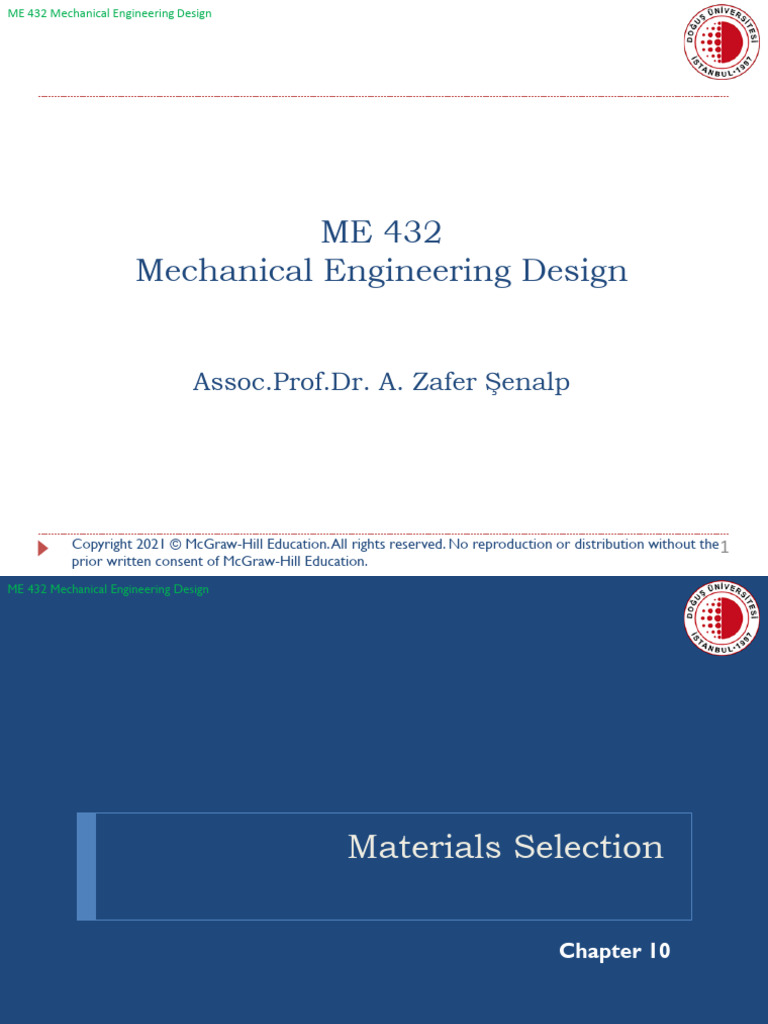 ME 432 Mechanical Engineering Design

DOĞUŞ ÜNİVERSİTESİ İSTANBUL-1997

ME 432
Mechanical Engineering Design

Assoc.Prof.Dr. A. Zafer Şenalp

Copyright 2021 © McGraw-Hill Education. All rights reserved. No reproduction or distribution without the prior written consent of McGraw-Hill Education.

1

ME 432 Mechanical Engineering Design

DOĞUŞ ÜNİVERSİTESİ İSTANBUL-1997

Materials Selection

Chapter 10